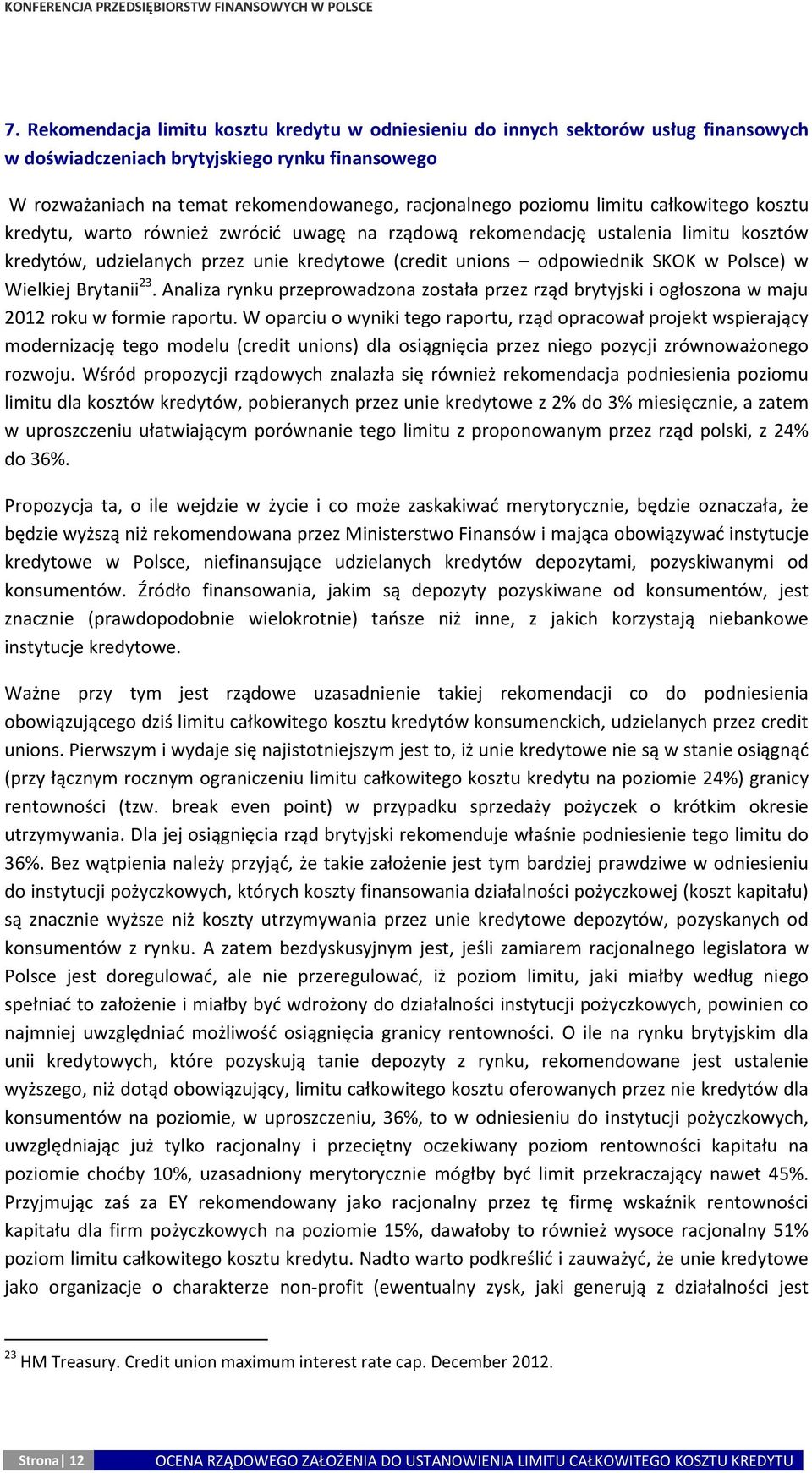 KONFERENCJA PRZEDSIĘBIORSTW FINANSOWYCH W POLSCE

7. Rekomendacja limitu kosztu kredytu w odniesieniu do innych sektorów usług finansowych w doświadczeniach brytyjskiego rynku finansowego

W rozważaniach na temat rekomendowanego, racjonalnego poziomu limitu całkowitego kosztu kredytu, warto również zwrócić uwagę na rządową rekomendację ustalenia limitu kosztów kredytów, udzielanych przez unie kredytowe (credit unions – odpowiednik SKOK w Polsce) w Wielkiej Brytanii$^{23}$. Analiza rynku przeprowadzona została przez rząd brytyjski i ogłoszona w maju 2012 roku w formie raportu. W oparciu o wyniki tego raportu, rząd opracował projekt wspierający modernizację tego modelu (credit unions) dla osiągnięcia przez niego pozycji zrównoważonego rozwoju. Wśród propozycji rządowych znalazła się również rekomendacja podniesienia poziomu limitu dla kosztów kredytów, pobieranych przez unie kredytowe z 2% do 3% miesięcznie, a zatem w uproszczeniu ułatwiającym porównanie tego limitu z proponowanym przez rząd polski, z 24% do 36%.

Propozycja ta, o ile wejdzie w życie i co może zaskakiwać merytorycznie, będzie oznaczała, że będzie wyższą niż rekomendowana przez Ministerstwo Finansów i mająca obowiązywać instytucje kredytowe w Polsce, niefinansujące udzielanych kredytów depozytami, pozyskiwanymi od konsumentów. Źródło finansowania, jakim są depozyty pozyskiwane od konsumentów, jest znacznie (prawdopodobnie wielokrotnie) tańsze niż inne, z jakich korzystają niebankowe instytucje kredytowe.

Ważne przy tym jest rządowe uzasadnienie takiej rekomendacji co do podniesienia obowiązującego dziś limitu całkowitego kosztu kredytów konsumenckich, udzielanych przez credit unions. Pierwszym i wydaje się najistotniejszym jest to, iż unie kredytowe nie są w stanie osiągnąć (przy łącznym rocznym ograniczeniu limitu całkowitego kosztu kredytu na poziomie 24%) granicy rentowności (tzw. break even point) w przypadku sprzedaży pożyczek o krótkim okresie utrzymywania. Dla jej osiągnięcia rząd brytyjski rekomenduje właśnie podniesienie tego limitu do 36%. Bez wątpienia należy przyjąć, że takie założenie jest tym bardziej prawdziwe w odniesieniu do instytucji pożyczkowych, których koszty finansowania działalności pożyczkowej (koszt kapitału) są znacznie wyższe niż koszty utrzymywania przez unie kredytowe depozytów, pozyskanych od konsumentów z rynku. A zatem bezdyskusyjnym jest, jeśli zamiarem racjonalnego legislatora w Polsce jest doregulować, ale nie przeregulować, iż poziom limitu, jaki miałby według niego spełniać to założenie i miałby być wdrożony do działalności instytucji pożyczkowych, powinien co najmniej uwzględniać możliwość osiągnięcia granicy rentowności. O ile na rynku brytyjskim dla unii kredytowych, które pozyskują tanie depozyty z rynku, rekomendowane jest ustalenie wyższego, niż dotąd obowiązujący, limitu całkowitego kosztu oferowanych przez nie kredytów dla konsumentów na poziomie, w uproszczeniu, 36%, to w odniesieniu do instytucji pożyczkowych, uwzględniając już tylko racjonalny i przeciętny oczekiwany poziom rentowności kapitału na poziomie choćby 10%, uzasadniony merytorycznie mógłby być limit przekraczający nawet 45%. Przyjmując zaś za EY rekomendowany jako racjonalny przez tę firmę wskaźnik rentowności kapitału dla firm pożyczkowych na poziomie 15%, dawałoby to również wysoce racjonalny 51% poziom limitu całkowitego kosztu kredytu. Nadto warto podkreślić i zauważyć, że unie kredytowe jako organizacje o charakterze non-profit (ewentualny zysk, jaki generują z działalności jest

$^{23}$ HM Treasury. Credit union maximum interest rate cap. December 2012.

Strona | 12 OCENA RZĄDOWEGO ZAŁOŻENIA DO USTANOWIENIA LIMITU CAŁKOWITEGO KOSZTU KREDYTU